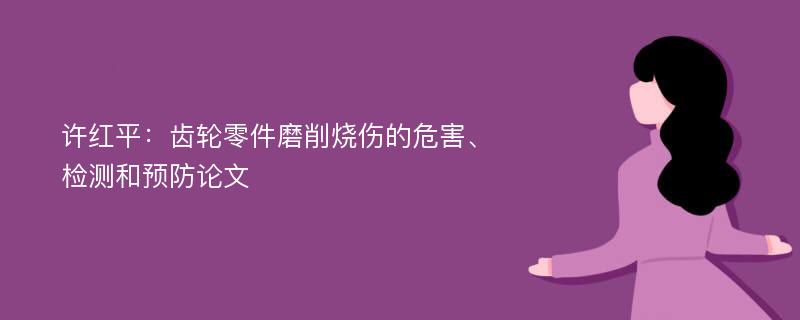 许红平：齿轮零件磨削烧伤的危害、检测和预防论文